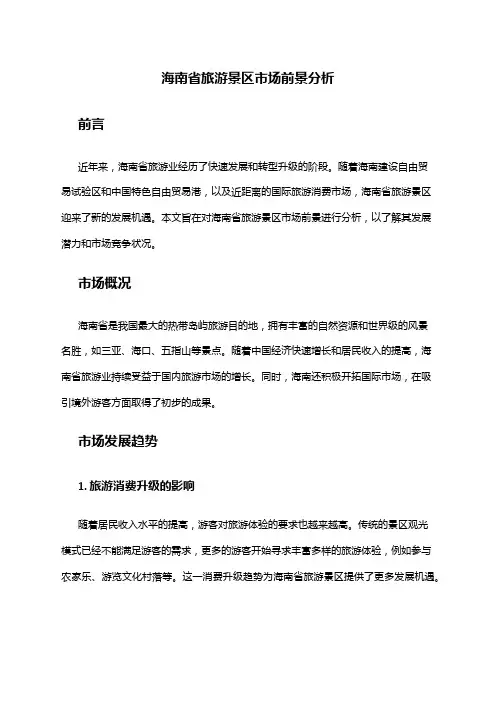 海南省旅游景区市场前景分析

前言

近年来，海南省旅游业经历了快速发展和转型升级的阶段。随着海南建设自由贸易试验区和中国特色自由贸易港，以及近距离的国际旅游消费市场，海南省旅游景区迎来了新的发展机遇。本文旨在对海南省旅游景区市场前景进行分析，以了解其发展潜力和市场竞争状况。

市场概况

海南省是我国最大的热带岛屿旅游目的地，拥有丰富的自然资源和世界级的风景名胜，如三亚、海口、五指山等景点。随着中国经济快速增长和居民收入的提高，海南省旅游业持续受益于国内旅游市场的增长。同时，海南还积极开拓国际市场，在吸引境外游客方面取得了初步的成果。

市场发展趋势

1. 旅游消费升级的影响

随着居民收入水平的提高，游客对旅游体验的要求也越来越高。传统的景区观光模式已经不能满足游客的需求，更多的游客开始寻求丰富多样的旅游体验，例如参与农家乐、游览文化村落等。这一消费升级趋势为海南省旅游景区提供了更多发展机遇。